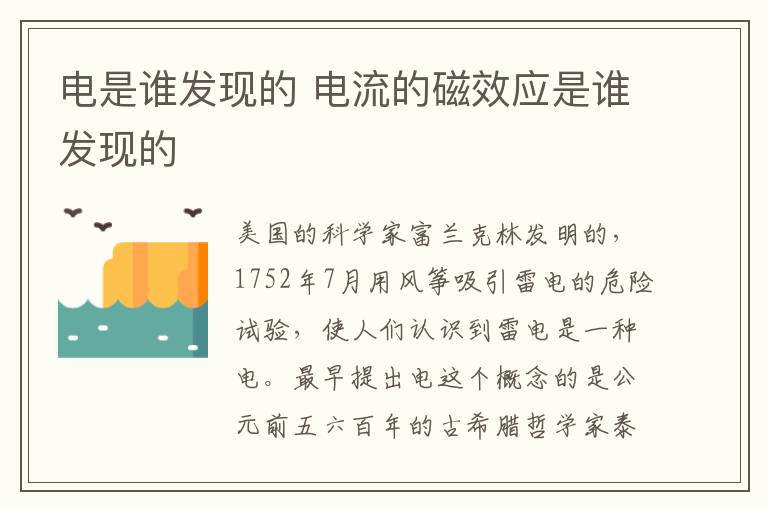 电是谁发现的 电流的磁效应是谁发现的

美国的科学家富兰克林发明的，1752年7月用风筝吸引雷电的危险试验，使人们认识到雷电是一种电。最早提出电这个概念的是公元前五六百年的古希腊哲学家泰